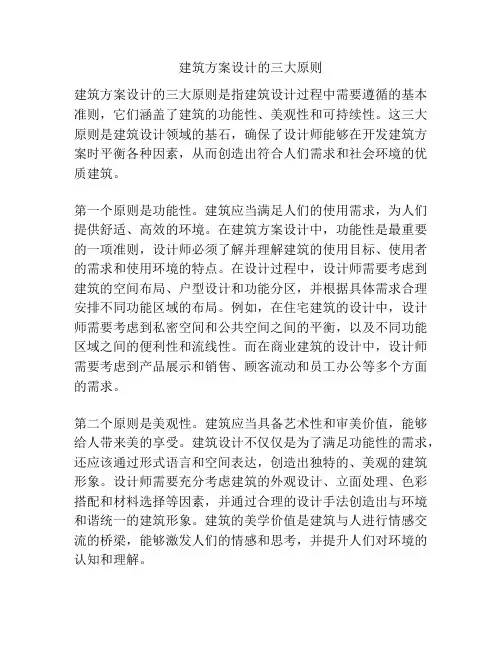 建筑方案设计的三大原则

建筑方案设计的三大原则是指建筑设计过程中需要遵循的基本准则，它们涵盖了建筑的功能性、美观性和可持续性。这三大原则是建筑设计领域的基石，确保了设计师能够在开发建筑方案时平衡各种因素，从而创造出符合人们需求和社会环境的优质建筑。

第一个原则是功能性。建筑应当满足人们的使用需求，为人们提供舒适、高效的环境。在建筑方案设计中，功能性是最重要的一项准则，设计师必须了解并理解建筑的使用目标、使用者的需求和使用环境的特点。在设计过程中，设计师需要考虑到建筑的空间布局、户型设计和功能分区，并根据具体需求合理安排不同功能区域的布局。例如，在住宅建筑的设计中，设计师需要考虑到私密空间和公共空间之间的平衡，以及不同功能区域之间的便利性和流线性。而在商业建筑的设计中，设计师需要考虑到产品展示和销售、顾客流动和员工办公等多个方面的需求。

第二个原则是美观性。建筑应当具备艺术性和审美价值，能够给人带来美的享受。建筑设计不仅仅是为了满足功能性的需求，还应该通过形式语言和空间表达，创造出独特的、美观的建筑形象。设计师需要充分考虑建筑的外观设计、立面处理、色彩搭配和材料选择等因素，并通过合理的设计手法创造出与环境和谐统一的建筑形象。建筑的美学价值是建筑与人进行情感交流的桥梁，能够激发人们的情感和思考，并提升人们对环境的认知和理解。